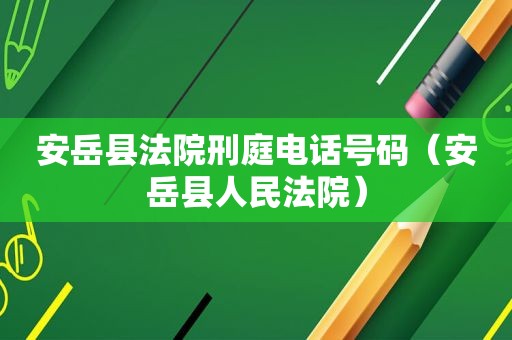 安岳县法院刑庭电话号码（安岳县人民法院）